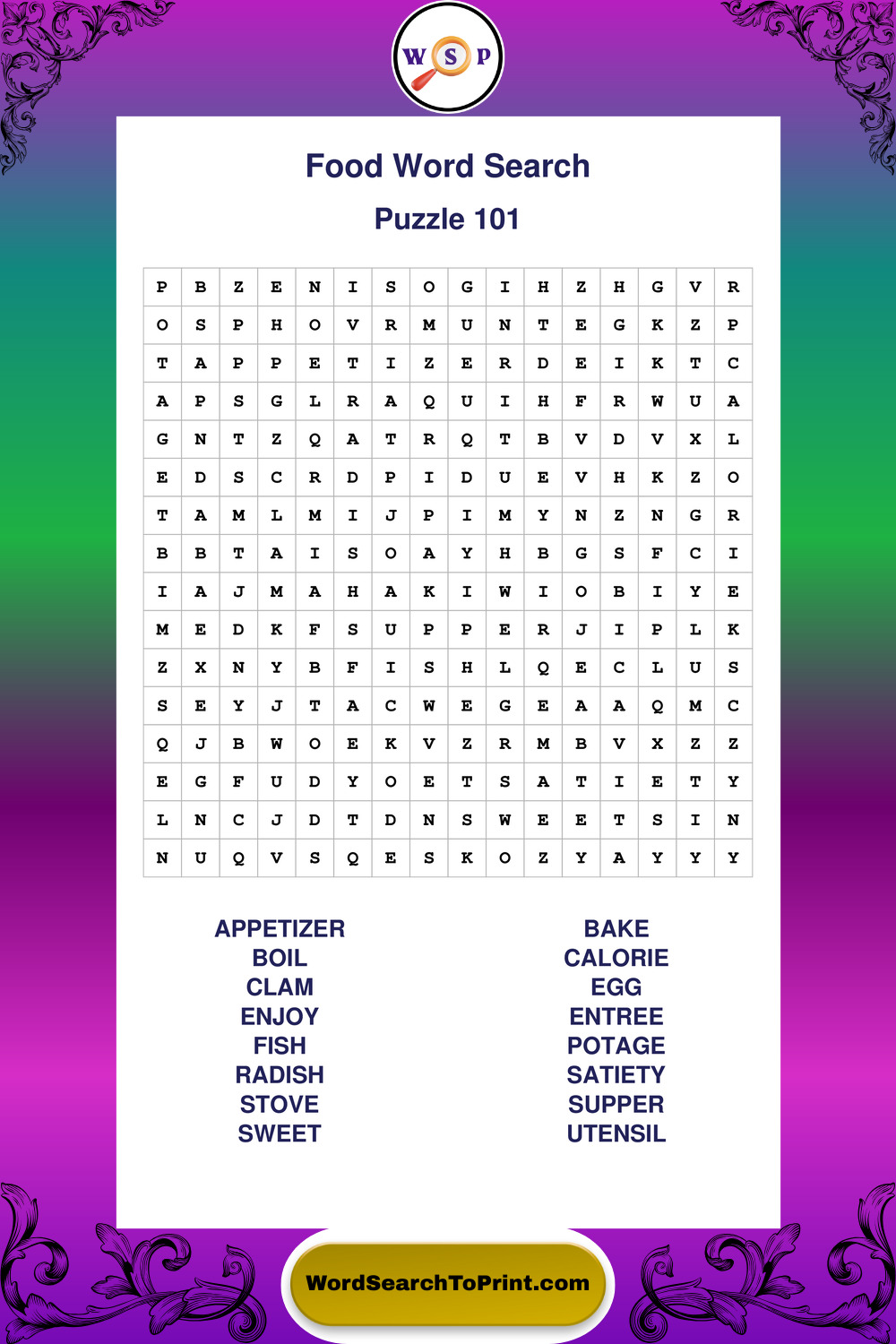 W S P

Food Word Search

Puzzle 101

| P | B | Z | E | N | I | S | O | G | I | H | Z | H | G | V | R |
|---|---|---|---|---|---|---|---|---|---|---|---|---|---|---|---|
| O | S | P | H | O | V | R | M | U | N | T | E | G | K | Z | P |
| T | A | P | P | E | T | I | Z | E | R | D | E | I | K | T | C |
| A | P | S | G | L | R | A | Q | U | I | H | F | R | W | U | A |
| G | N | T | Z | Q | A | T | R | Q | T | B | V | D | V | X | L |
| E | D | S | C | R | D | P | I | D | U | E | V | H | K | Z | O |
| T | A | M | L | M | I | J | P | I | M | Y | N | Z | N | G | R |
| B | B | T | A | I | S | O | A | Y | H | B | G | S | F | C | I |
| I | A | J | M | A | H | A | K | I | W | I | O | B | I | Y | E |
| M | E | D | K | F | S | U | P | P | E | R | J | I | P | L | K |
| Z | X | N | Y | B | F | I | S | H | L | Q | E | C | L | U | S |
| S | E | Y | J | T | A | C | W | E | G | E | A | A | Q | M | C |
| Q | J | B | W | O | E | K | V | Z | R | M | B | V | X | Z | Z |
| E | G | F | U | D | Y | O | E | T | S | A | T | I | E | T | Y |
| L | N | C | J | D | T | D | N | S | W | E | E | T | S | I | N |
| N | U | Q | V | S | Q | E | S | K | O | Z | Y | A | Y | Y | Y |

APPETIZER
BOIL
CLAM
ENJOY
FISH
RADISH
STOVE
SWEET

BAKE
CALORIE
EGG
ENTREE
POTAGE
SATIETY
SUPPER
UTENSIL

WordSearchToPrint.com